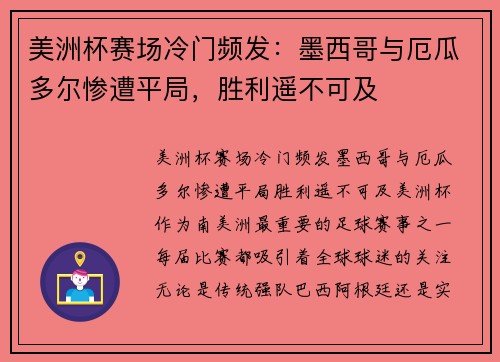 美洲杯赛场冷门频发：墨西哥与厄瓜多尔惨遭平局，胜利遥不可及

美洲杯赛场冷门频发墨西哥与厄瓜多尔惨遭平局胜利遥不可及美洲杯作为南美洲最重要的足球赛事之一每届比赛都吸引着全球球迷的关注无论是传统强队巴西阿根廷还是实